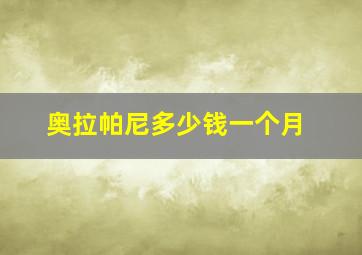 奥拉帕尼多少钱一个月